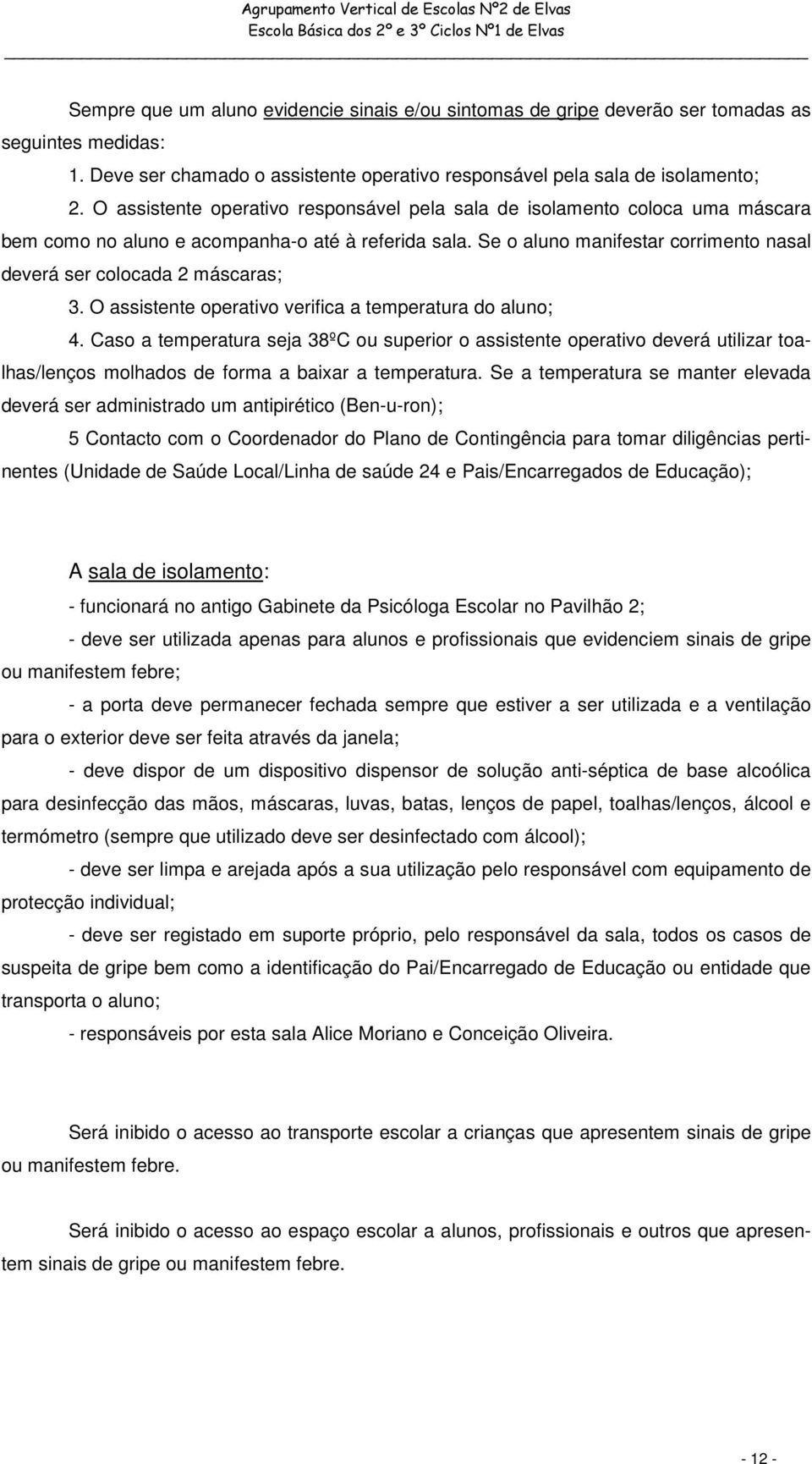 Agrupamento Vertical de Escolas Nº2 de Elvas
Escola Básica dos 2º e 3º Ciclos Nº1 de Elvas

Sempre que um aluno evidencie sinais e/ou sintomas de gripe deverão ser tomadas as seguintes medidas:

1. Deve ser chamado o assistente operativo responsável pela sala de isolamento;

2. O assistente operativo responsável pela sala de isolamento coloca uma máscara bem como no aluno e acompanha-o até à referida sala. Se o aluno manifestar corrimento nasal deverá ser colocada 2 máscaras;

3. O assistente operativo verifica a temperatura do aluno;

4. Caso a temperatura seja 38ºC ou superior o assistente operativo deverá utilizar toalhas/lenços molhados de forma a baixar a temperatura. Se a temperatura se manter elevada deverá ser administrado um antipirético (Ben-u-ron);

5 Contacto com o Coordenador do Plano de Contingência para tomar diligências pertinentes (Unidade de Saúde Local/Linha de saúde 24 e Pais/Encarregados de Educação);

A sala de isolamento:

- funcionará no antigo Gabinete da Psicóloga Escolar no Pavilhão 2;

- deve ser utilizada apenas para alunos e profissionais que evidenciem sinais de gripe ou manifestem febre;

- a porta deve permanecer fechada sempre que estiver a ser utilizada e a ventilação para o exterior deve ser feita através da janela;

- deve dispor de um dispositivo dispensor de solução anti-séptica de base alcoólica para desinfecção das mãos, máscaras, luvas, batas, lenços de papel, toalhas/lenços, álcool e termómetro (sempre que utilizado deve ser desinfectado com álcool);

- deve ser limpa e arejada após a sua utilização pelo responsável com equipamento de protecção individual;

- deve ser registado em suporte próprio, pelo responsável da sala, todos os casos de suspeita de gripe bem como a identificação do Pai/Encarregado de Educação ou entidade que transporta o aluno;

- responsáveis por esta sala Alice Moriano e Conceição Oliveira.

Será inibido o acesso ao transporte escolar a crianças que apresentem sinais de gripe ou manifestem febre.

Será inibido o acesso ao espaço escolar a alunos, profissionais e outros que apresentem sinais de gripe ou manifestem febre.

- 12 -